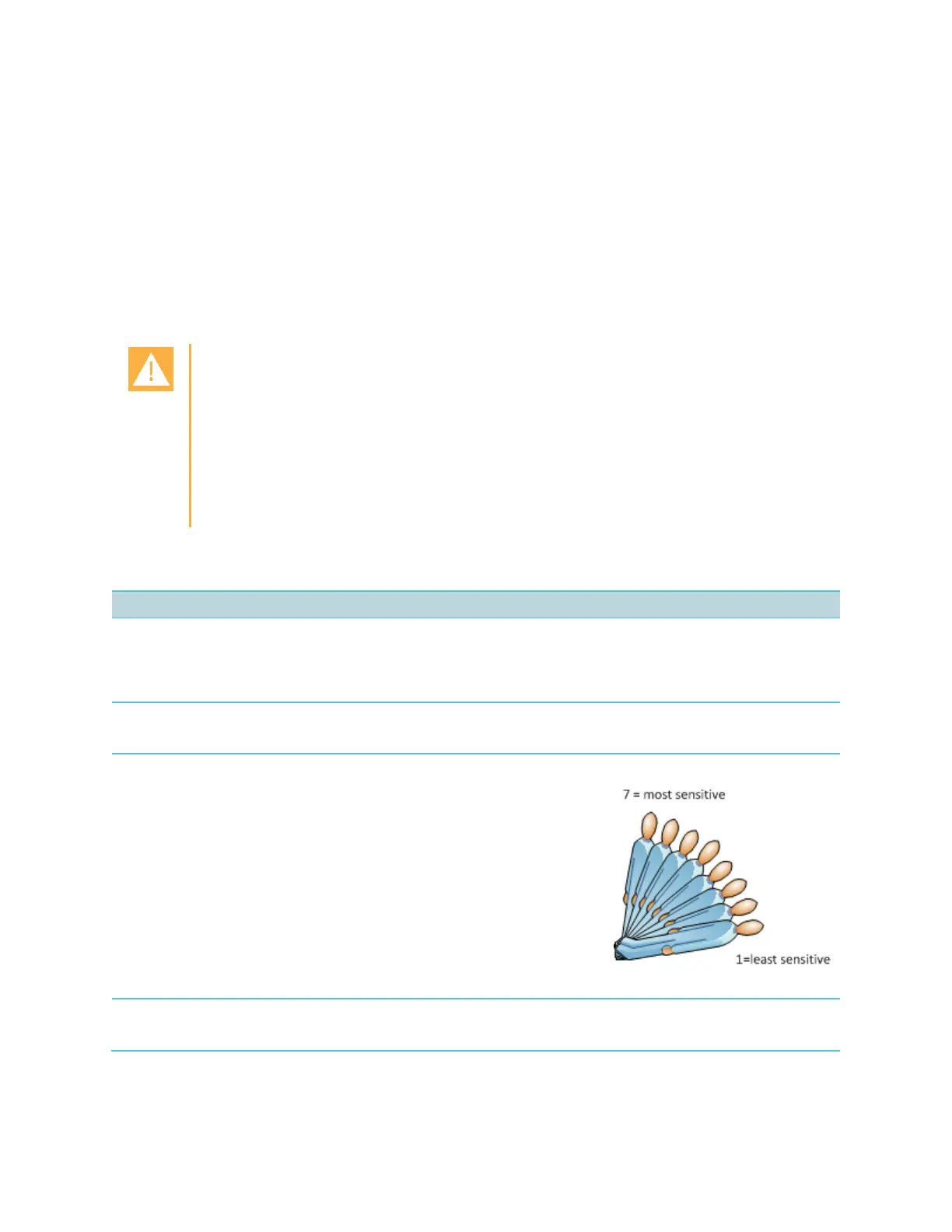 7 = most sensitive

1=least sensitive